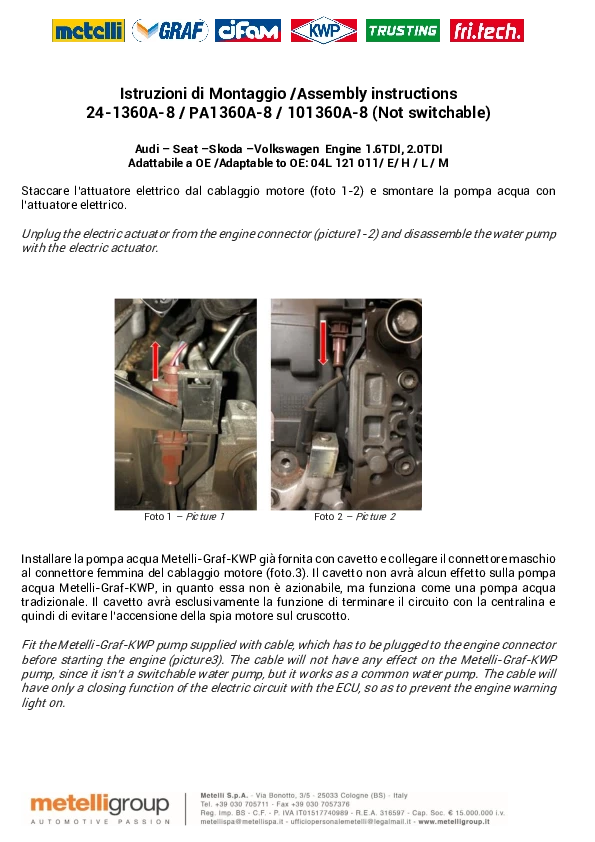 metelli GRAF cifam KWP TRUSTING fri.tech.

Istruzioni di Montaggio /Assembly instructions
24-1360A-8 / PA1360A-8 / 101360A-8 (Not switchable)

Audi – Seat –Skoda –Volkswagen Engine 1.6TDI, 2.0TDI
Adattabile a OE /Adaptable to OE: 04L 121 011/ E/ H / L / M

Staccare l'attuatore elettrico dal cablaggio motore (foto 1-2) e smontare la pompa acqua con l'attuatore elettrico.

Unplug the electric actuator from the engine connector (picture1-2) and disassemble the water pump with the electric actuator.

Foto 1 – Picture 1

Foto 2 – Picture 2

Installare la pompa acqua Metelli-Graf-KWP già fornita con cavetto e collegare il connettore maschio al connettore femmina del cablaggio motore (foto.3). Il cavetto non avrà alcun effetto sulla pompa acqua Metelli-Graf-KWP, in quanto essa non è azionabile, ma funziona come una pompa acqua tradizionale. Il cavetto avrà esclusivamente la funzione di terminare il circuito con la centralina e quindi di evitare l'accensione della spia motore sul cruscotto.

Fit the Metelli-Graf-KWP pump supplied with cable, which has to be plugged to the engine connector before starting the engine (picture3). The cable will not have any effect on the Metelli-Graf-KWP pump, since it isn't a switchable water pump, but it works as a common water pump. The cable will have only a closing function of the electric circuit with the ECU, so as to prevent the engine warning light on.

metelligroup
AUTOMOTIVE PASSION

Metelli S.p.A. - Via Bonotto, 3/5 - 25033 Cologne (BS) - Italy
Tel. +39 030 705711 - Fax +39 030 7057376
Reg. Imp. BS - C.F. - P. IVA IT01517740989 - R.E.A. 316597 - Cap. Soc. € 15.000.000 i.v.
metellispa@metellispa.it - ufficiopersonalemetelli@legalmail.it - www.metelligroup.it